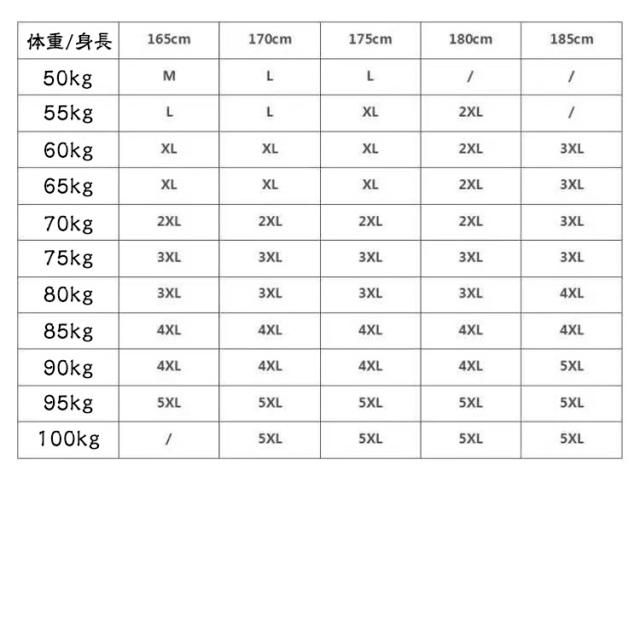 | 体重/身長 | 165cm | 170cm | 175cm | 180cm | 185cm |
|---|---|---|---|---|---|
| 50kg | M | L | L | / | / |
| 55kg | L | L | XL | 2XL | / |
| 60kg | XL | XL | XL | 2XL | 3XL |
| 65kg | XL | XL | XL | 2XL | 3XL |
| 70kg | 2XL | 2XL | 2XL | 2XL | 3XL |
| 75kg | 3XL | 3XL | 3XL | 3XL | 3XL |
| 80kg | 3XL | 3XL | 3XL | 3XL | 4XL |
| 85kg | 4XL | 4XL | 4XL | 4XL | 4XL |
| 90kg | 4XL | 4XL | 4XL | 4XL | 5XL |
| 95kg | 5XL | 5XL | 5XL | 5XL | 5XL |
| 100kg | / | 5XL | 5XL | 5XL | 5XL |